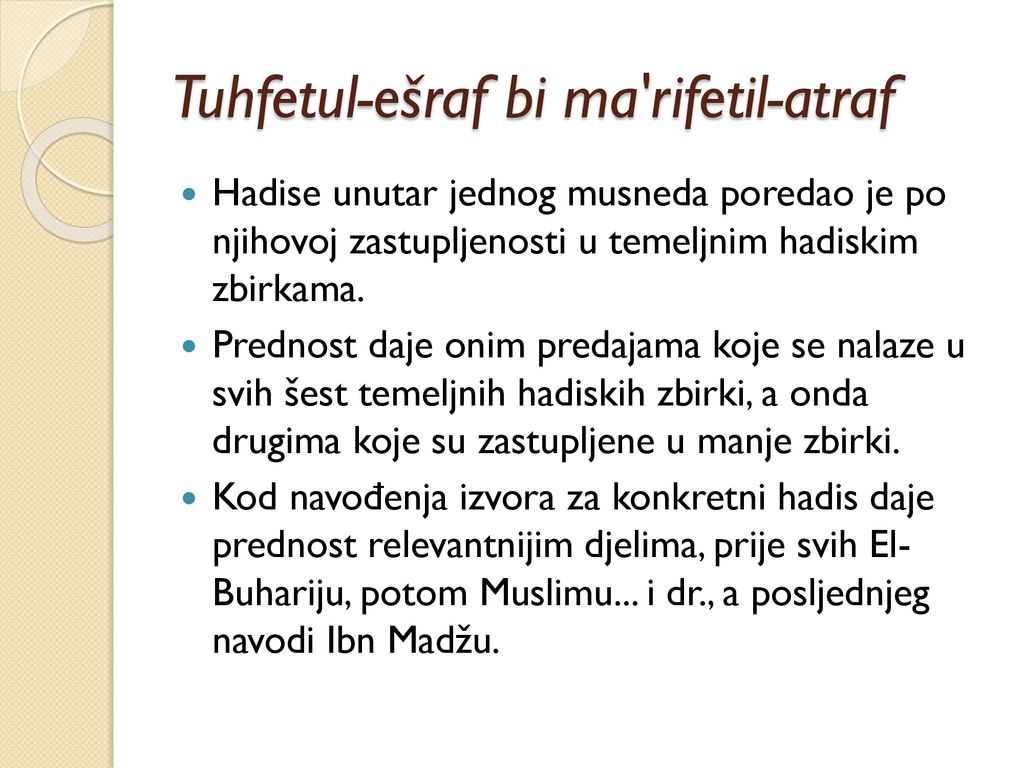 Tuhfetul-ešraf bi ma'rifetil-atraf

Hadise unutar jednog musneda poredao je po njihovoj zastupljenosti u temeljnim hadiskim zbirkama.

Prednost daje onim predajama koje se nalaze u svih šest temeljnih hadiskih zbirki, a onda drugima koje su zastupljene u manje zbirki.

Kod navođenja izvora za konkretni hadis daje prednost relevantnijim djelima, prije svih El-Buhariju, potom Muslimu... i dr., a posljednjeg navodi Ibn Madžu.